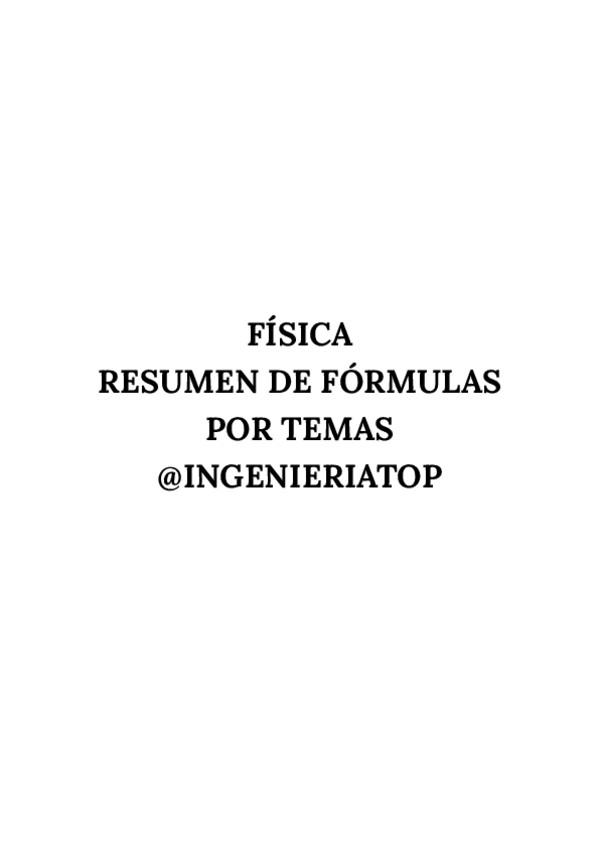 FÍSICA
RESUMEN DE FÓRMULAS
POR TEMAS
@INGENIERIATOP